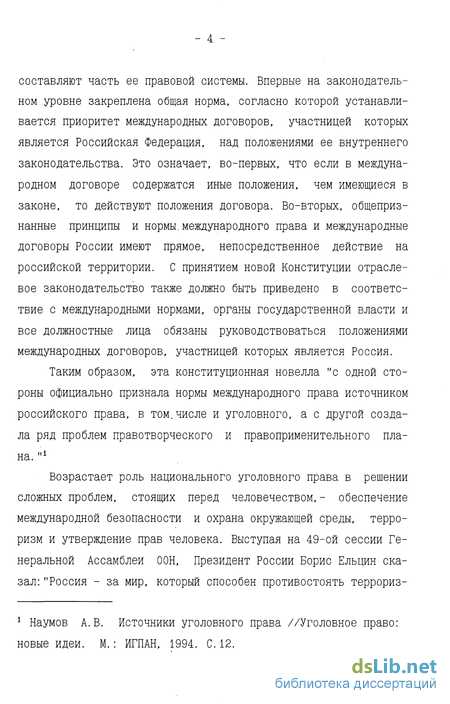 - 4 -

составляют часть ее правовой системы. Впервые на законодательном уровне закреплена общая норма, согласно которой устанавливается приоритет международных договоров, участницей которых является Российская Федерация, над положениями ее внутреннего законодательства. Это означает, во-первых, что если в международном договоре содержатся иные положения, чем имеющиеся в законе, то действуют положения договора. Во-вторых, общепризнанные принципы и нормы международного права и международные договоры России имеют прямое, непосредственное действие на российской территории. С принятием новой Конституции отраслевое законодательство также должно быть приведено в соответствие с международными нормами, органы государственной власти и все должностные лица обязаны руководствоваться положениями международных договоров, участницей которых является Россия.

Таким образом, эта конституционная новелла "с одной стороны официально признала нормы международного права источником российского права, в том числе и уголовного, а с другой создала ряд проблем правотворческого и правоприменительного плана."$^1$

Возрастает роль национального уголовного права в решении сложных проблем, стоящих перед человечеством,- обеспечение международной безопасности и охрана окружающей среды, терроризм и утверждение прав человека. Выступая на 49-ой сессии Генеральной Ассамблеи ООН, Президент России Борис Ельцин сказал:"Россия - за мир, который способен противостоять террориз-

$^1$ Наумов А.В. Источники уголовного права //Уголовное право: новые идеи. М.: ИГПАН, 1994. С.12.

dsLib.net
библиотека диссертаций